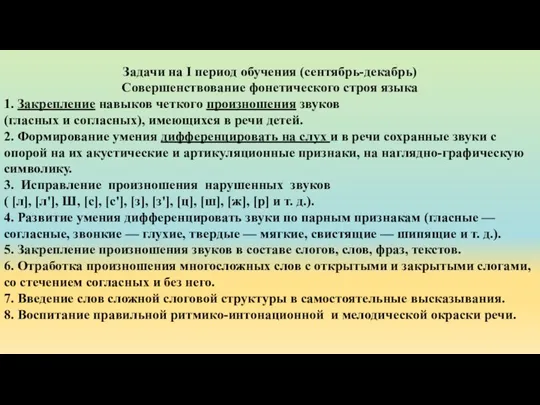 Задачи на I период обучения (сентябрь-декабрь)
Совершенствование фонетического строя языка

1. Закрепление навыков четкого произношения звуков (гласных и согласных), имеющихся в речи детей.
2. Формирование умения дифференцировать на слух и в речи сохранные звуки с опорой на их акустические и артикуляционные признаки, на наглядно-графическую символику.
3. Исправление произношения нарушенных звуков ( [л], [л'], Ш, [с], [с'], [з], [з'], [ц], [ш], [ж], [р] и т. д.).
4. Развитие умения дифференцировать звуки по парным признакам (гласные — согласные, звонкие — глухие, твердые — мягкие, свистящие — шипящие и т. д.).
5. Закрепление произношения звуков в составе слогов, слов, фраз, текстов.
6. Отработка произношения многосложных слов с открытыми и закрытыми слогами, со стечением согласных и без него.
7. Введение слов сложной слоговой структуры в самостоятельные высказывания.
8. Воспитание правильной ритмико-интонационной и мелодической окраски речи.